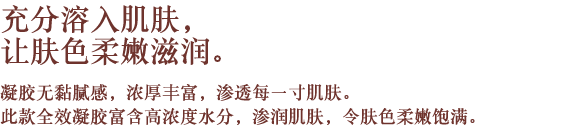 充分溶入肌肤，
让肤色柔嫩滋润。

凝胶无黏腻感，浓厚丰富，渗透每一寸肌肤。
此款全效凝胶富含高浓度水分，渗润肌肤，令肤色柔嫩饱满。